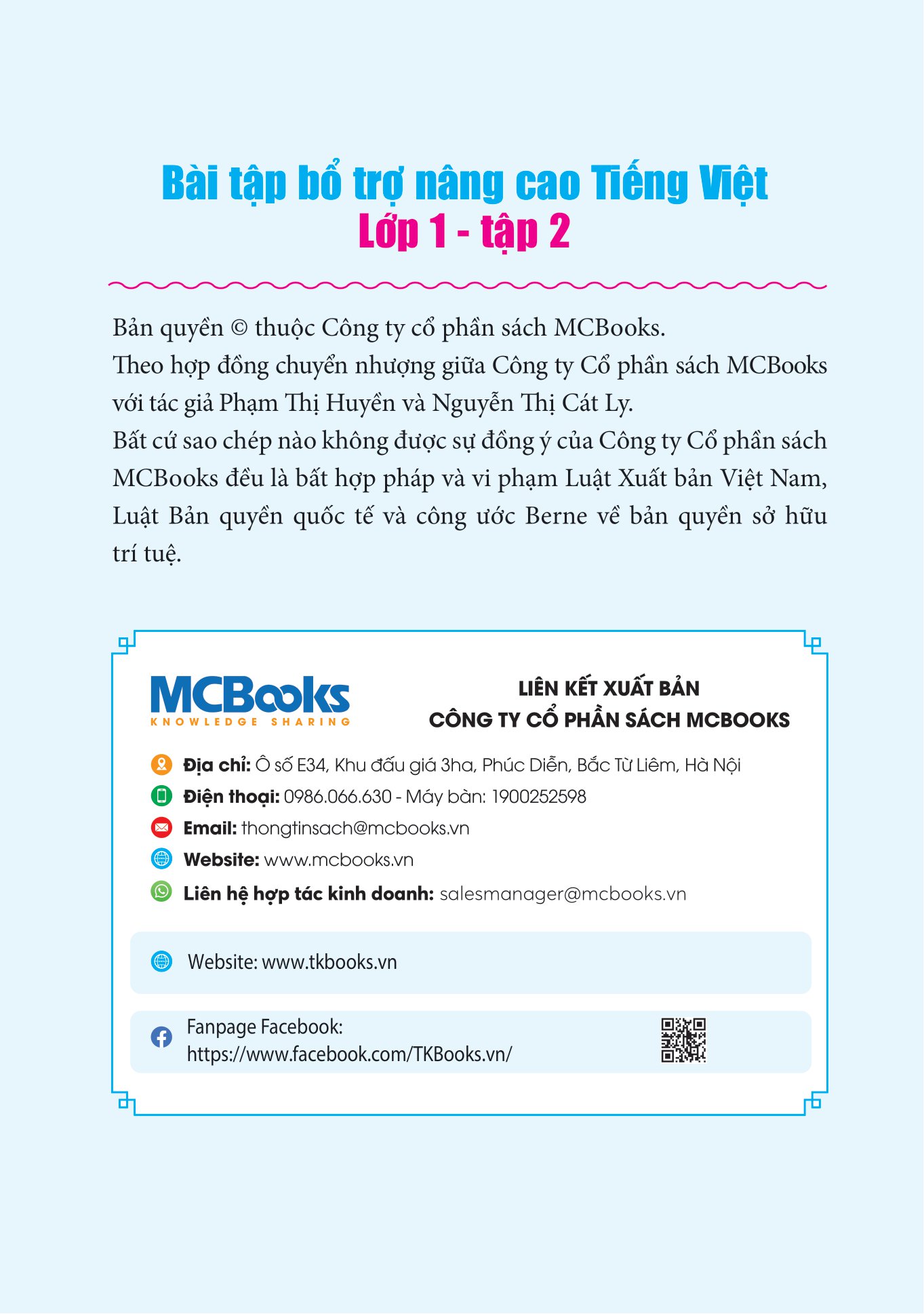 Bài tập bổ trợ nâng cao Tiếng Việt
Lớp 1 - tập 2

Bản quyền © thuộc Công ty cổ phần sách MCBooks.
Theo hợp đồng chuyển nhượng giữa Công ty Cổ phần sách MCBooks với tác giả Phạm Thị Huyền và Nguyễn Thị Cát Ly.
Bất cứ sao chép nào không được sự đồng ý của Công ty Cổ phần sách MCBooks đều là bất hợp pháp và vi phạm Luật Xuất bản Việt Nam, Luật Bản quyền quốc tế và công ước Berne về bản quyền sở hữu trí tuệ.

MCBooks
KNOWLEDGE SHARING

LIÊN KẾT XUẤT BẢN
CÔNG TY CỔ PHẦN SÁCH MCBOOKS

Địa chỉ: Ô số E34, Khu đấu giá 3ha, Phúc Diễn, Bắc Từ Liêm, Hà Nội
Điện thoại: 0986.066.630 - Máy bàn: 1900252598
Email: thongtinsach@mcbooks.vn
Website: www.mcbooks.vn
Liên hệ hợp tác kinh doanh: salesmanager@mcbooks.vn

Website: www.tkbooks.vn

Fanpage Facebook:
https://www.facebook.com/TKBooks.vn/